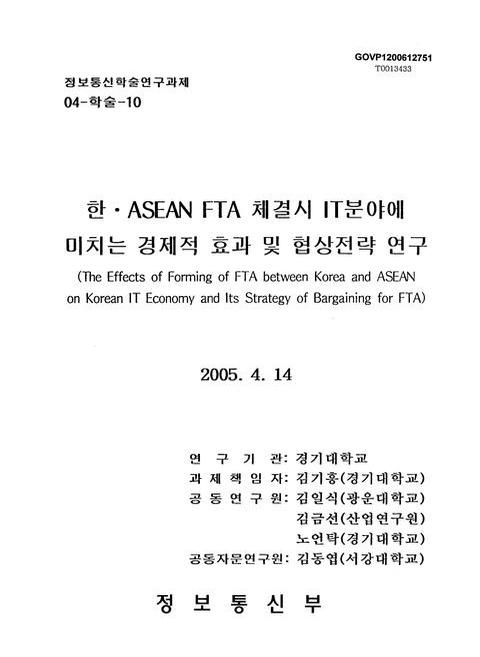 GOVP1200612751
T0013433

정보통신학술연구과제
04-학술-10

한 · ASEAN FTA 체결시 IT분야에 미치는 경제적 효과 및 협상전략 연구
(The Effects of Forming of FTA between Korea and ASEAN on Korean IT Economy and Its Strategy of Bargaining for FTA)

2005. 4. 14

연 구 기 관: 경기대학교
과 제 책 임 자: 김기홍(경기대학교)
공 동 연 구 원: 김일식(광운대학교)
김금선(산업연구원)
노언탁(경기대학교)
공동자문연구원: 김동엽(서강대학교)

정 보 통 신 부